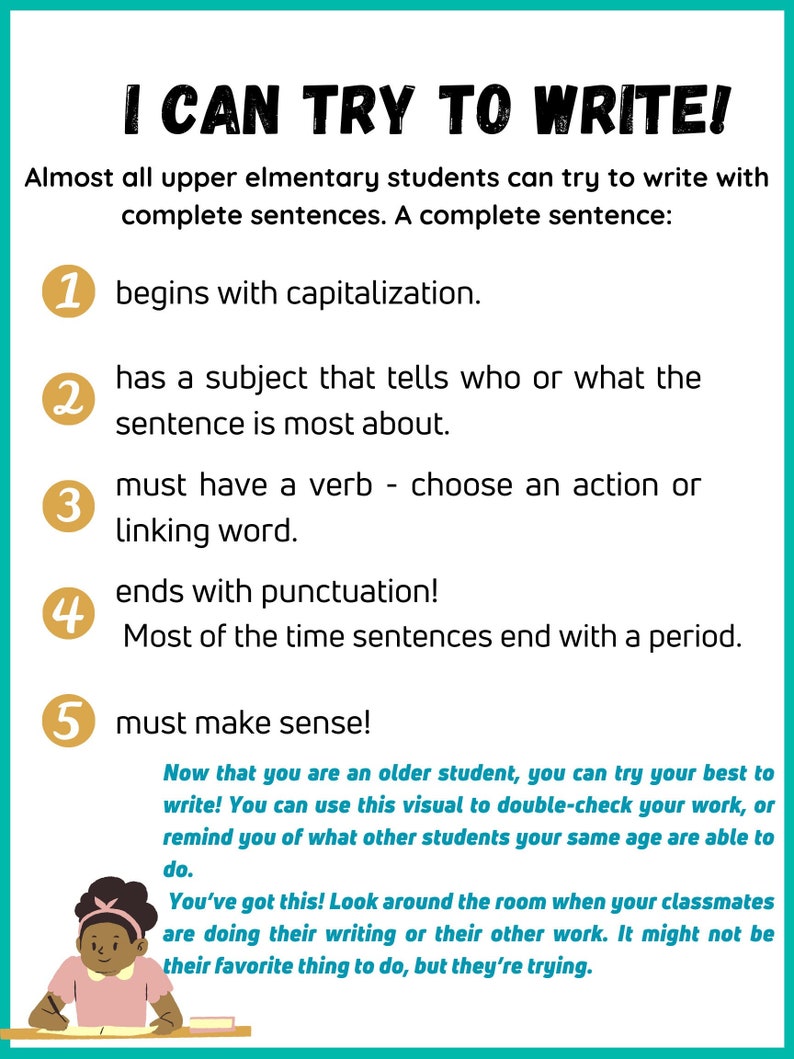 I CAN TRY TO WRITE!

Almost all upper elmentary students can try to write with complete sentences. A complete sentence:

1 begins with capitalization.

2 has a subject that tells who or what the sentence is most about.

3 must have a verb - choose an action or linking word.

4 ends with punctuation!
Most of the time sentences end with a period.

5 must make sense!

Now that you are an older student, you can try your best to write! You can use this visual to double-check your work, or remind you of what other students your same age are able to do.

You've got this! Look around the room when your classmates are doing their writing or their other work. It might not be their favorite thing to do, but they're trying.